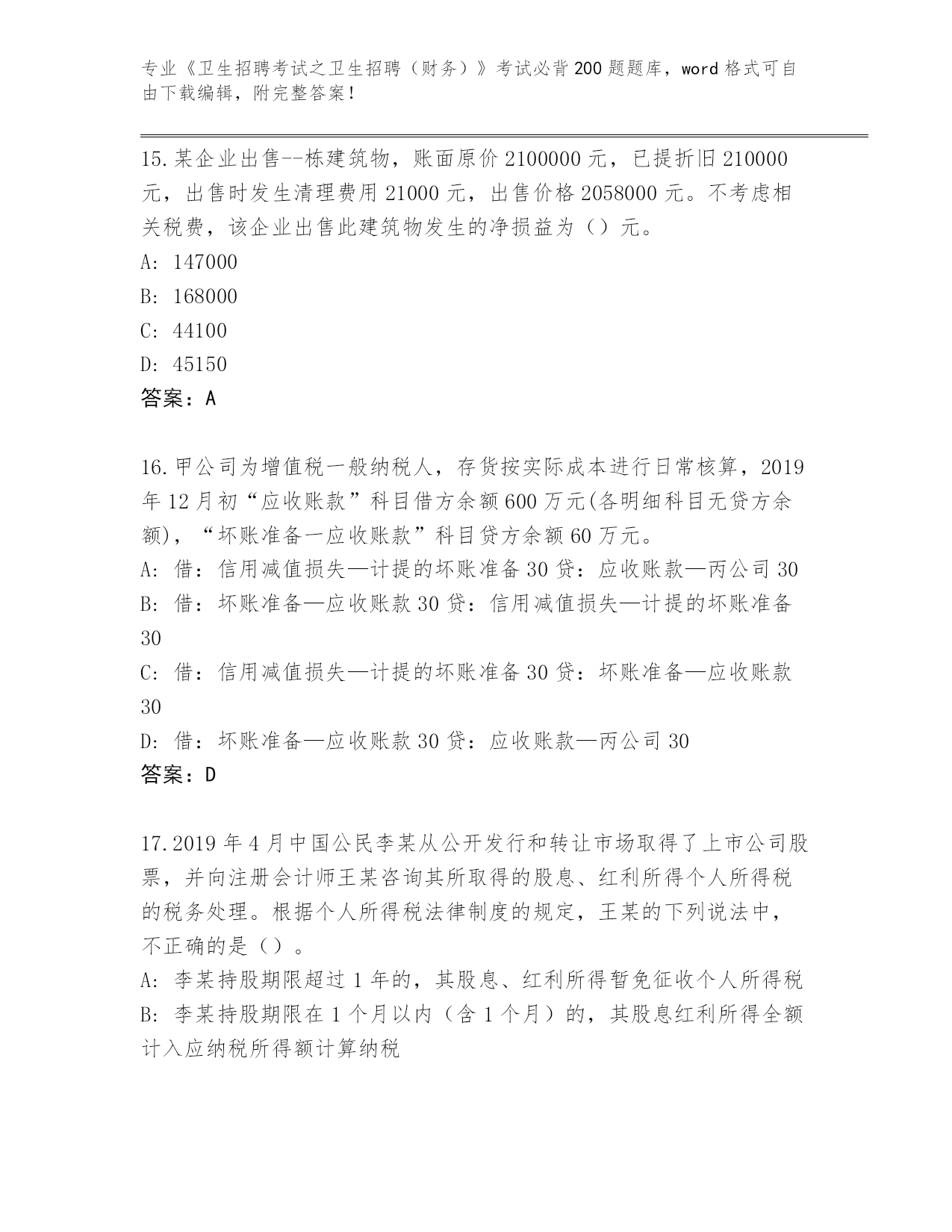 专业《卫生招聘考试之卫生招聘（财务）》考试必背200题题库，word格式可自由下载编辑，附完整答案！

15.某企业出售--栋建筑物，账面原价2100000元，已提折旧210000元，出售时发生清理费用21000元，出售价格2058000元。不考虑相关税费，该企业出售此建筑物发生的净损益为（）元。
A: 147000
B: 168000
C: 44100
D: 45150
答案：A

16.甲公司为增值税一般纳税人，存货按实际成本进行日常核算，2019年12月初“应收账款”科目借方余额600万元(各明细科目无贷方余额)，“坏账准备一应收账款”科目贷方余额60万元。
A: 借：信用减值损失—计提的坏账准备30贷：应收账款—丙公司30
B: 借：坏账准备—应收账款30贷：信用减值损失—计提的坏账准备30
C: 借：信用减值损失—计提的坏账准备30贷：坏账准备—应收账款30
D: 借：坏账准备—应收账款30贷：应收账款—丙公司30
答案：D

17.2019年4月中国公民李某从公开发行和转让市场取得了上市公司股票，并向注册会计师王某咨询其所取得的股息、红利所得个人所得税的税务处理。根据个人所得税法律制度的规定，王某的下列说法中，不正确的是（）。
A: 李某持股期限超过1年的，其股息、红利所得暂免征收个人所得税
B: 李某持股期限在1个月以内（含1个月）的，其股息红利所得全额计入应纳税所得额计算纳税